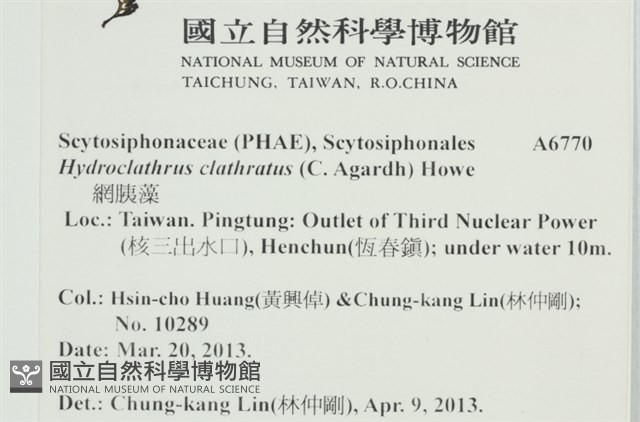 國立自然科學博物館
NATIONAL MUSEUM OF NATURAL SCIENCE
TAICHUNG, TAIWAN, R.O.CHINA

Scytosiphonaceae (PHAE), Scytosiphonales A6770
Hydroclathrus clathratus (C. Agardh) Howe
網胰藻
Loc.: Taiwan. Pingtung: Outlet of Third Nuclear Power (核三出水口), Henchun(恆春鎮); under water 10m.

Col.: Hsin-cho Huang(黃興倬) &Chung-kang Lin(林仲剛);
No. 10289
Date: Mar. 20, 2013.

Det.: Chung-kang Lin(林仲剛), Apr. 9, 2013.

國立自然科學博物館
NATIONAL MUSEUM OF NATURAL SCIENCE